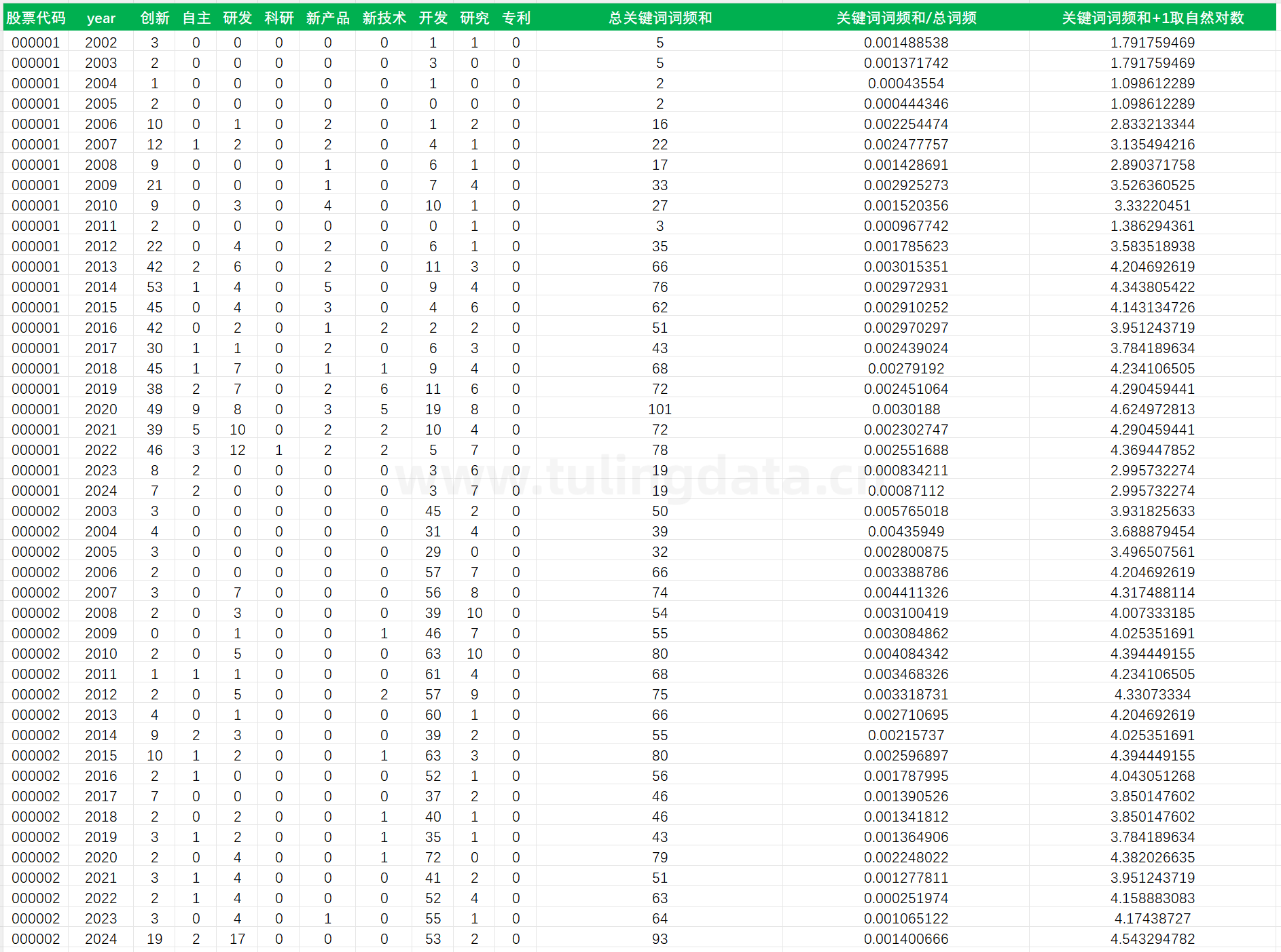 | 股票代码 | year | 创新 | 自主 | 研发 | 科研 | 新产品 | 新技术 | 开发 | 研究 | 专利 | 总关键词词频和 | 关键词词频和/总词频 | 关键词词频和+1取自然对数 |
|---|---|---|---|---|---|---|---|---|---|---|---|---|---|
| 000001 | 2002 | 3 | 0 | 0 | 0 | 0 | 0 | 1 | 1 | 0 | 5 | 0.001488538 | 1.791759469 |
| 000001 | 2003 | 2 | 0 | 0 | 0 | 0 | 0 | 3 | 0 | 0 | 5 | 0.001371742 | 1.791759469 |
| 000001 | 2004 | 1 | 0 | 0 | 0 | 0 | 0 | 1 | 0 | 0 | 2 | 0.00043554 | 1.098612289 |
| 000001 | 2005 | 2 | 0 | 0 | 0 | 0 | 0 | 0 | 0 | 0 | 2 | 0.000444346 | 1.098612289 |
| 000001 | 2006 | 10 | 0 | 1 | 0 | 2 | 0 | 1 | 2 | 0 | 16 | 0.002254474 | 2.833213344 |
| 000001 | 2007 | 12 | 1 | 2 | 0 | 2 | 0 | 4 | 1 | 0 | 22 | 0.002477757 | 3.135494216 |
| 000001 | 2008 | 9 | 0 | 0 | 0 | 1 | 0 | 6 | 1 | 0 | 17 | 0.001428691 | 2.890371758 |
| 000001 | 2009 | 21 | 0 | 0 | 0 | 1 | 0 | 7 | 4 | 0 | 33 | 0.002925273 | 3.526360525 |
| 000001 | 2010 | 9 | 0 | 3 | 0 | 4 | 0 | 10 | 1 | 0 | 27 | 0.001520356 | 3.33220451 |
| 000001 | 2011 | 2 | 0 | 0 | 0 | 0 | 0 | 0 | 1 | 0 | 3 | 0.000967742 | 1.386294361 |
| 000001 | 2012 | 22 | 0 | 4 | 0 | 2 | 0 | 6 | 1 | 0 | 35 | 0.001785623 | 3.583518938 |
| 000001 | 2013 | 42 | 2 | 6 | 0 | 2 | 0 | 11 | 3 | 0 | 66 | 0.003015351 | 4.204692619 |
| 000001 | 2014 | 53 | 1 | 4 | 0 | 5 | 0 | 9 | 4 | 0 | 76 | 0.002972931 | 4.343805422 |
| 000001 | 2015 | 45 | 0 | 4 | 0 | 3 | 0 | 4 | 6 | 0 | 62 | 0.002910252 | 4.143134726 |
| 000001 | 2016 | 42 | 0 | 2 | 0 | 1 | 2 | 2 | 2 | 0 | 51 | 0.002970297 | 3.951243719 |
| 000001 | 2017 | 30 | 1 | 1 | 0 | 2 | 0 | 6 | 3 | 0 | 43 | 0.002439024 | 3.784189634 |
| 000001 | 2018 | 45 | 1 | 7 | 0 | 1 | 1 | 9 | 4 | 0 | 68 | 0.00279192 | 4.234106505 |
| 000001 | 2019 | 38 | 2 | 7 | 0 | 2 | 6 | 11 | 6 | 0 | 72 | 0.002451064 | 4.290459441 |
| 000001 | 2020 | 49 | 9 | 8 | 0 | 3 | 5 | 19 | 8 | 0 | 101 | 0.0030188 | 4.624972813 |
| 000001 | 2021 | 39 | 5 | 10 | 0 | 2 | 2 | 10 | 4 | 0 | 72 | 0.002302747 | 4.290459441 |
| 000001 | 2022 | 46 | 3 | 12 | 1 | 2 | 2 | 5 | 7 | 0 | 78 | 0.002551688 | 4.369447852 |
| 000001 | 2023 | 8 | 2 | 0 | 0 | 0 | 0 | 3 | 6 | 0 | 19 | 0.000834211 | 2.995732274 |
| 000001 | 2024 | 7 | 2 | 0 | 0 | 0 | 0 | 3 | 7 | 0 | 19 | 0.00087112 | 2.995732274 |
| 000002 | 2003 | 3 | 0 | 0 | 0 | 0 | 0 | 45 | 2 | 0 | 50 | 0.005765018 | 3.931825633 |
| 000002 | 2004 | 4 | 0 | 0 | 0 | 0 | 0 | 31 | 4 | 0 | 39 | 0.00435949 | 3.688879454 |
| 000002 | 2005 | 3 | 0 | 0 | 0 | 0 | 0 | 29 | 0 | 0 | 32 | 0.002800875 | 3.496507561 |
| 000002 | 2006 | 2 | 0 | 0 | 0 | 0 | 0 | 57 | 7 | 0 | 66 | 0.003388786 | 4.204692619 |
| 000002 | 2007 | 3 | 0 | 7 | 0 | 0 | 0 | 56 | 8 | 0 | 74 | 0.004411326 | 4.317488114 |
| 000002 | 2008 | 2 | 0 | 3 | 0 | 0 | 0 | 39 | 10 | 0 | 54 | 0.003100419 | 4.007333185 |
| 000002 | 2009 | 0 | 0 | 1 | 0 | 0 | 1 | 46 | 7 | 0 | 55 | 0.003084862 | 4.025351691 |
| 000002 | 2010 | 2 | 0 | 5 | 0 | 0 | 0 | 63 | 10 | 0 | 80 | 0.004084342 | 4.394449155 |
| 000002 | 2011 | 1 | 1 | 1 | 0 | 0 | 0 | 61 | 4 | 0 | 68 | 0.003468326 | 4.234106505 |
| 000002 | 2012 | 2 | 0 | 5 | 0 | 0 | 2 | 57 | 9 | 0 | 75 | 0.003318731 | 4.33073334 |
| 000002 | 2013 | 4 | 0 | 1 | 0 | 0 | 0 | 60 | 1 | 0 | 66 | 0.002710695 | 4.204692619 |
| 000002 | 2014 | 9 | 2 | 3 | 0 | 0 | 0 | 39 | 2 | 0 | 55 | 0.00215737 | 4.025351691 |
| 000002 | 2015 | 10 | 1 | 2 | 0 | 0 | 1 | 63 | 3 | 0 | 80 | 0.002596897 | 4.394449155 |
| 000002 | 2016 | 2 | 1 | 0 | 0 | 0 | 0 | 52 | 1 | 0 | 56 | 0.001787995 | 4.043051268 |
| 000002 | 2017 | 7 | 0 | 0 | 0 | 0 | 0 | 37 | 2 | 0 | 46 | 0.001390526 | 3.850147602 |
| 000002 | 2018 | 2 | 0 | 2 | 0 | 0 | 1 | 40 | 1 | 0 | 46 | 0.001341812 | 3.850147602 |
| 000002 | 2019 | 3 | 1 | 2 | 0 | 0 | 1 | 35 | 1 | 0 | 43 | 0.001364906 | 3.784189634 |
| 000002 | 2020 | 2 | 0 | 4 | 0 | 0 | 1 | 72 | 0 | 0 | 79 | 0.002248022 | 4.382026635 |
| 000002 | 2021 | 3 | 1 | 4 | 0 | 0 | 0 | 41 | 2 | 0 | 51 | 0.001277811 | 3.951243719 |
| 000002 | 2022 | 2 | 1 | 4 | 0 | 0 | 0 | 52 | 4 | 0 | 63 | 0.000251974 | 4.158883083 |
| 000002 | 2023 | 3 | 0 | 4 | 0 | 1 | 0 | 55 | 1 | 0 | 64 | 0.001065122 | 4.17438727 |
| 000002 | 2024 | 19 | 2 | 17 | 0 | 0 | 0 | 53 | 2 | 0 | 93 | 0.001400666 | 4.543294782 |

www.tulingdata.cn